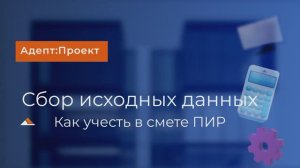 Адепт:Проект

Сбор исходных данных

Как учесть в смете ПИР